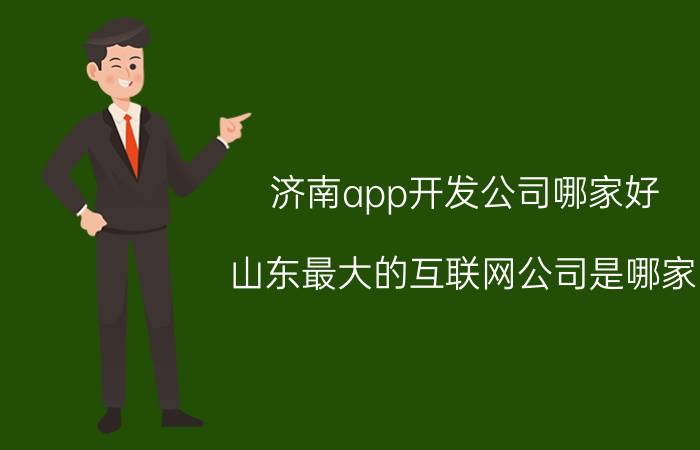 济南app开发公司哪家好

山东最大的互联网公司是哪家